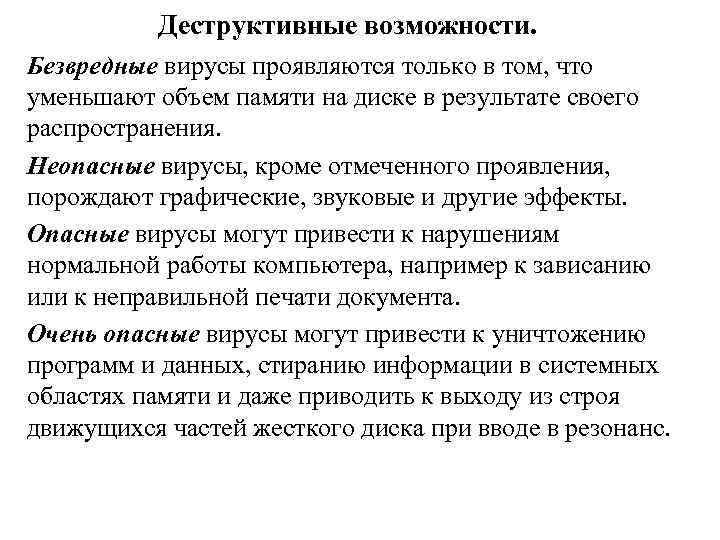 Деструктивные возможности.

Безвредные вирусы проявляются только в том, что уменьшают объем памяти на диске в результате своего распространения.

Неопасные вирусы, кроме отмеченного проявления, порождают графические, звуковые и другие эффекты.

Опасные вирусы могут привести к нарушениям нормальной работы компьютера, например к зависанию или к неправильной печати документа.

Очень опасные вирусы могут привести к уничтожению программ и данных, стиранию информации в системных областях памяти и даже приводить к выходу из строя движущихся частей жесткого диска при вводе в резонанс.